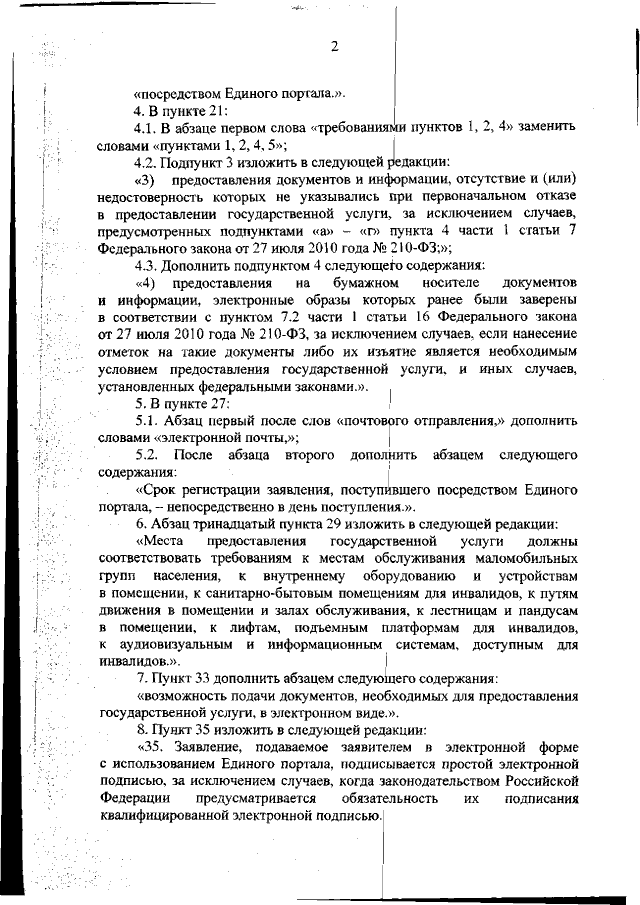 2

«посредством Единого портала.».

4. В пункте 21:

4.1. В абзаце первом слова «требованиями пунктов 1, 2, 4» заменить словами «пунктами 1, 2, 4, 5»;

4.2. Подпункт 3 изложить в следующей редакции:

«3) предоставления документов и информации, отсутствие и (или) недостоверность которых не указывались при первоначальном отказе в предоставлении государственной услуги, за исключением случаев, предусмотренных подпунктами «а» – «г» пункта 4 части 1 статьи 7 Федерального закона от 27 июля 2010 года № 210-ФЗ;»;

4.3. Дополнить подпунктом 4 следующего содержания:

«4) предоставления на бумажном носителе документов и информации, электронные образы которых ранее были заверены в соответствии с пунктом 7.2 части 1 статьи 16 Федерального закона от 27 июля 2010 года № 210-ФЗ, за исключением случаев, если нанесение отметок на такие документы либо их изъятие является необходимым условием предоставления государственной услуги, и иных случаев, установленных федеральными законами.».

5. В пункте 27:

5.1. Абзац первый после слов «почтового отправления,» дополнить словами «электронной почты,»;

5.2. После абзаца второго дополнить абзацем следующего содержания:

«Срок регистрации заявления, поступившего посредством Единого портала, – непосредственно в день поступления.».

6. Абзац тринадцатый пункта 29 изложить в следующей редакции:

«Места предоставления государственной услуги должны соответствовать требованиям к местам обслуживания маломобильных групп населения, к внутреннему оборудованию и устройствам в помещении, к санитарно-бытовым помещениям для инвалидов, к путям движения в помещении и залах обслуживания, к лестницам и пандусам в помещении, к лифтам, подъемным платформам для инвалидов, к аудиовизуальным и информационным системам, доступным для инвалидов.».

7. Пункт 33 дополнить абзацем следующего содержания:

«возможность подачи документов, необходимых для предоставления государственной услуги, в электронном виде.».

8. Пункт 35 изложить в следующей редакции:

«35. Заявление, подаваемое заявителем в электронной форме с использованием Единого портала, подписывается простой электронной подписью, за исключением случаев, когда законодательством Российской Федерации предусматривается обязательность их подписания квалифицированной электронной подписью.